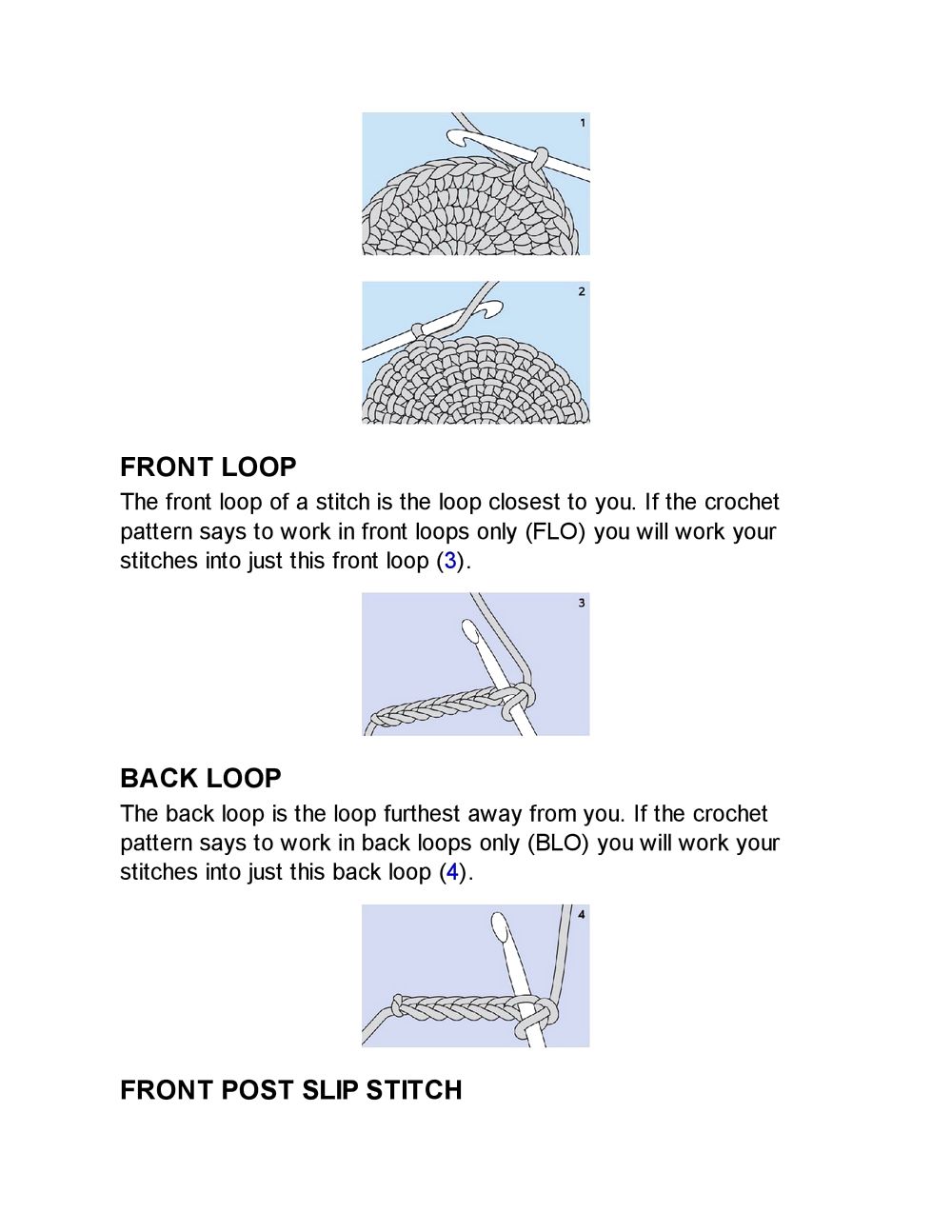 1

2

FRONT LOOP
The front loop of a stitch is the loop closest to you. If the crochet pattern says to work in front loops only (FLO) you will work your stitches into just this front loop (3).

3

BACK LOOP
The back loop is the loop furthest away from you. If the crochet pattern says to work in back loops only (BLO) you will work your stitches into just this back loop (4).

4

FRONT POST SLIP STITCH